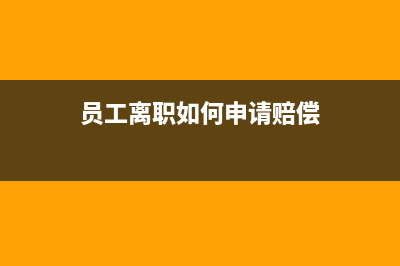 员工离职如何申请赔偿